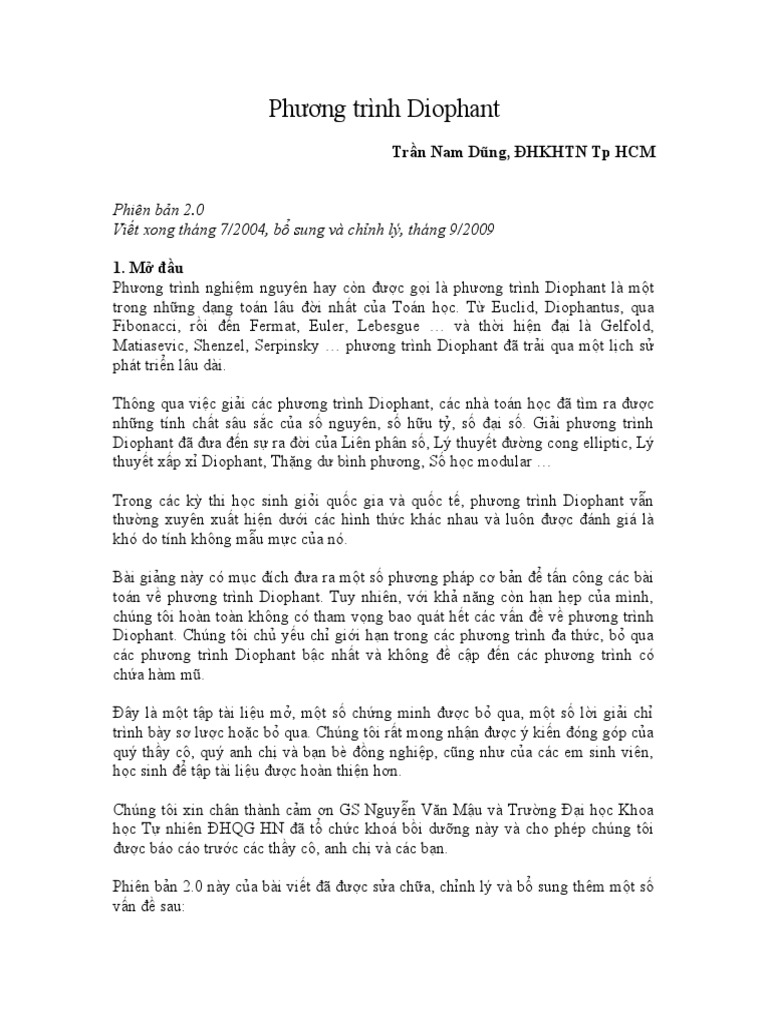 Phương trình Diophant

Trần Nam Dũng, ĐHKHTN Tp HCM

Phiên bản 2.0
Viết xong tháng 7/2004, bổ sung và chỉnh lý, tháng 9/2009

1. Mở đầu
Phương trình nghiệm nguyên hay còn được gọi là phương trình Diophant là một trong những dạng toán lâu đời nhất của Toán học. Từ Euclid, Diophantus, qua Fibonacci, rồi đến Fermat, Euler, Lebesgue … và thời hiện đại là Gelfold, Matiasevic, Shenzel, Serpinsky … phương trình Diophant đã trải qua một lịch sử phát triển lâu dài.

Thông qua việc giải các phương trình Diophant, các nhà toán học đã tìm ra được những tính chất sâu sắc của số nguyên, số hữu tỷ, số đại số. Giải phương trình Diophant đã đưa đến sự ra đời của Liên phân số, Lý thuyết đường cong elliptic, Lý thuyết xấp xỉ Diophant, Thặng dư bình phương, Số học modular …

Trong các kỳ thi học sinh giỏi quốc gia và quốc tế, phương trình Diophant vẫn thường xuyên xuất hiện dưới các hình thức khác nhau và luôn được đánh giá là khó do tính không mẫu mực của nó.

Bài giảng này có mục đích đưa ra một số phương pháp cơ bản để tấn công các bài toán về phương trình Diophant. Tuy nhiên, với khả năng còn hạn hẹp của mình, chúng tôi hoàn toàn không có tham vọng bao quát hết các vấn đề về phương trình Diophant. Chúng tôi chủ yếu chỉ giới hạn trong các phương trình đa thức, bỏ qua các phương trình Diophant bậc nhất và không đề cập đến các phương trình có chứa hàm mũ.

Đây là một tập tài liệu mở, một số chứng minh được bỏ qua, một số lời giải chỉ trình bày sơ lược hoặc bỏ qua. Chúng tôi rất mong nhận được ý kiến đóng góp của quý thầy cô, quý anh chị và bạn bè đồng nghiệp, cũng như của các em sinh viên, học sinh để tập tài liệu được hoàn thiện hơn.

Chúng tôi xin chân thành cảm ơn GS Nguyễn Văn Mậu và Trường Đại học Khoa học Tự nhiên ĐHQG HN đã tổ chức khoá bồi dưỡng này và cho phép chúng tôi được báo cáo trước các thầy cô, anh chị và các bạn.

Phiên bản 2.0 này của bài viết đã được sửa chữa, chỉnh lý và bổ sung thêm một số vấn đề sau: